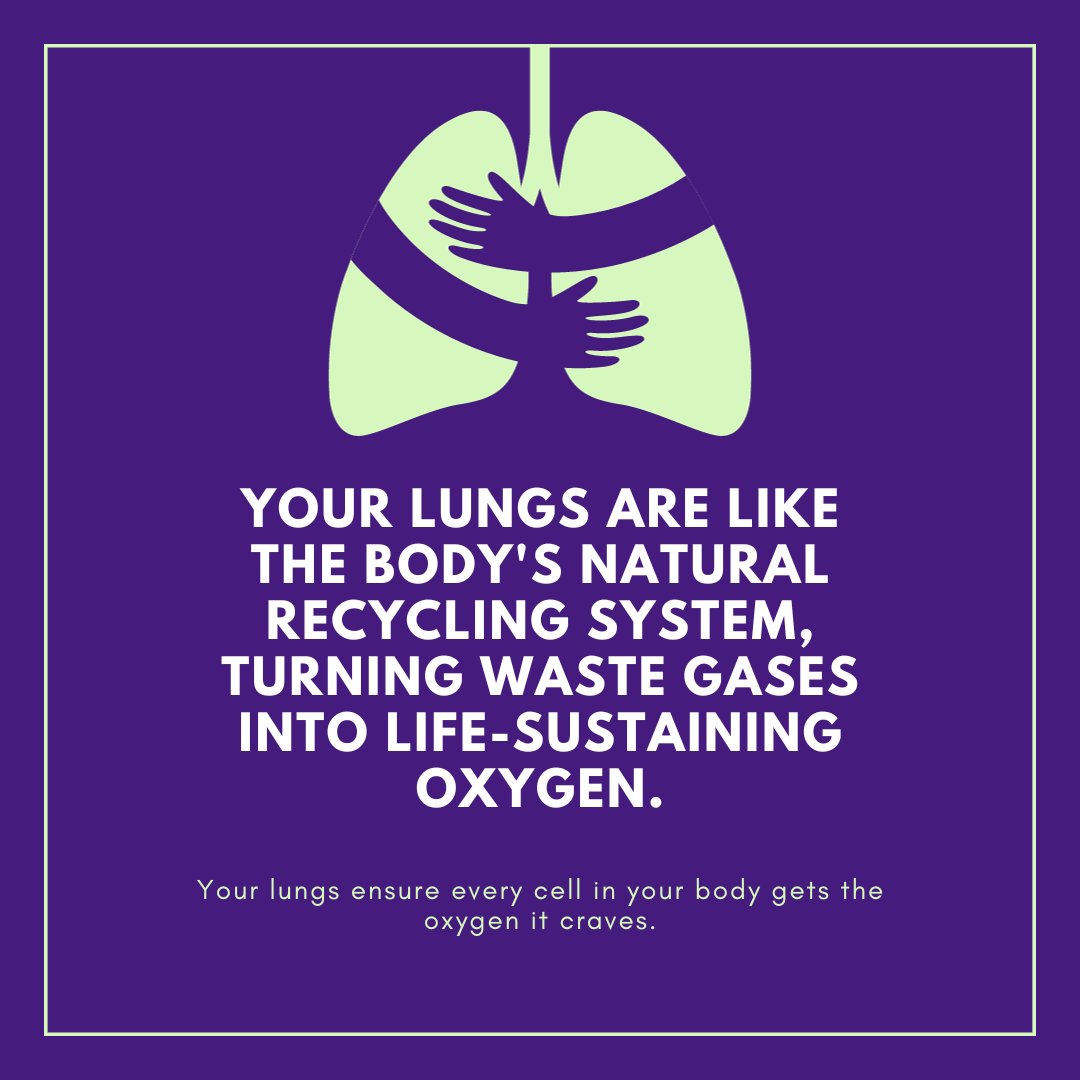 YOUR LUNGS ARE LIKE THE BODY'S NATURAL RECYCLING SYSTEM, TURNING WASTE GASES INTO LIFE-SUSTAINING OXYGEN.

Your lungs ensure every cell in your body gets the oxygen it craves.